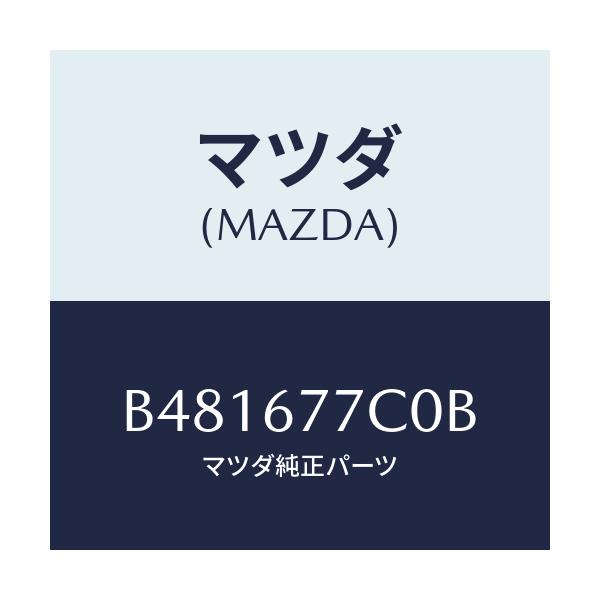 マツダ
(MAZDA)

B481677C0B
マツダ純正パーツ